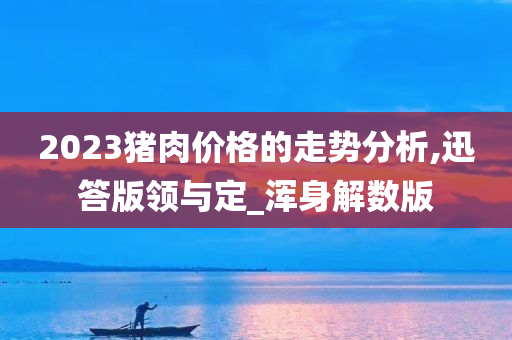 2023猪肉价格的走势分析,迅答版领与定_浑身解数版